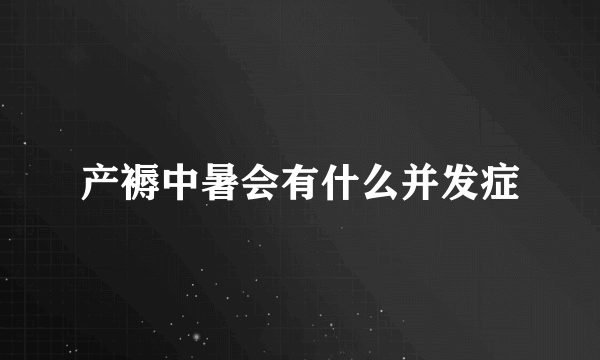 产褥中暑会有什么并发症